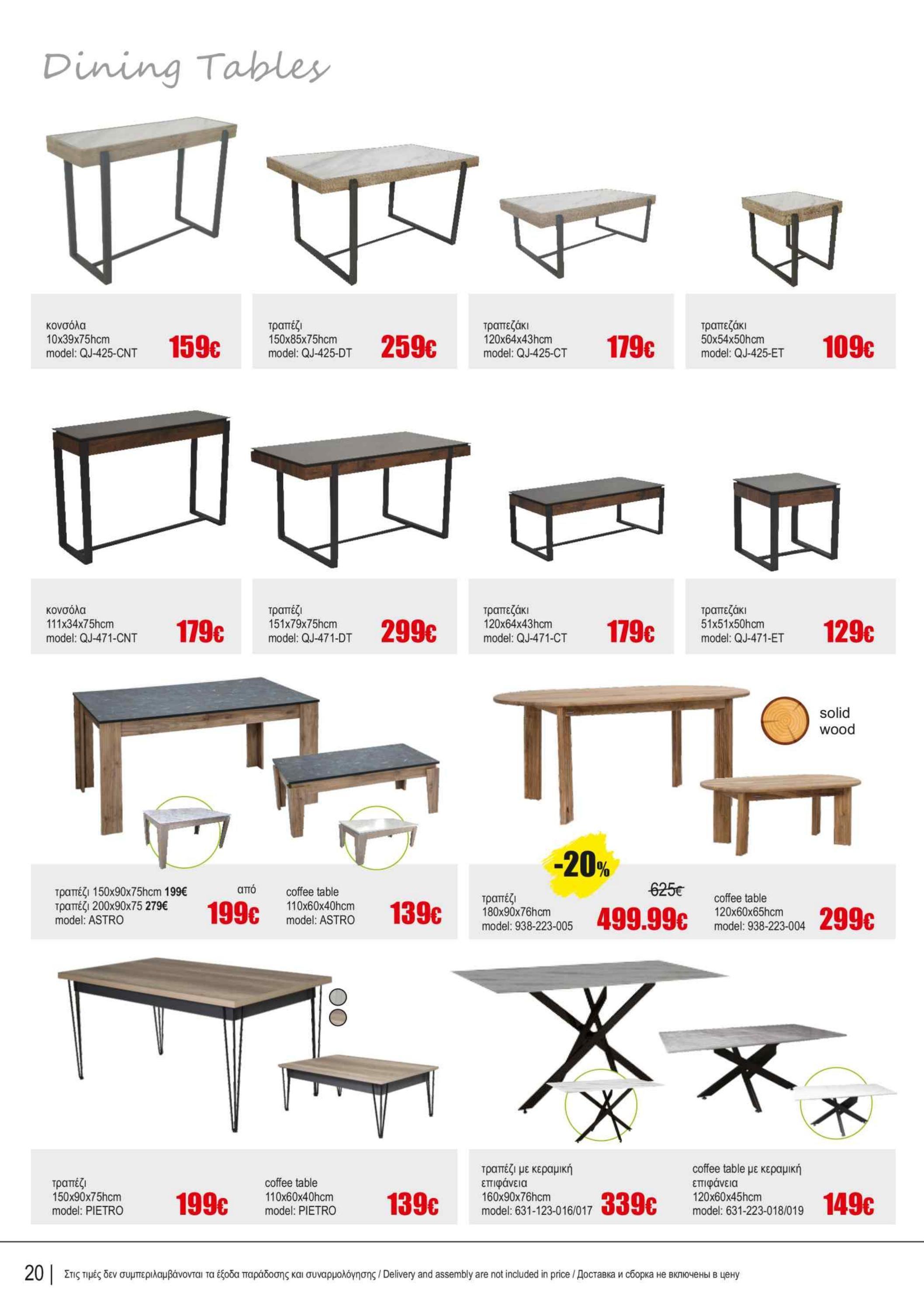 Dining Tables

κονσόλα
10x39x75hcm
model: QJ-425-CNT
159€

τραπέζι
150x85x75hcm
model: QJ-425-DT
259€

τραπεζάκι
120x64x43hcm
model: QJ-425-CT
179€

τραπεζάκι
50x54x50hcm
model: QJ-425-ET
109€

κονσόλα
111x34x75hcm
model: QJ-471-CNT
179€

τραπέζι
151x79x75hcm
model: QJ-471-DT
299€

τραπεζάκι
120x64x43hcm
model: QJ-471-CT
179€

τραπεζάκι
51x51x50hcm
model: QJ-471-ET
129€

solid wood

τραπέζι 150x90x75hcm 199€
τραπέζι 200x90x75 279€
model: ASTRO
από
199€

coffee table
110x60x40hcm
model: ASTRO
139€

-20%

τραπέζι
180x90x76hcm
model: 938-223-005
625€
499.99€

coffee table
120x60x65hcm
model: 938-223-004
299€

τραπέζι
150x90x75hcm
model: PIETRO
199€

coffee table
110x60x40hcm
model: PIETRO
139€

τραπέζι με κεραμική επιφάνεια
160x90x76hcm
model: 631-123-016/017
339€

coffee table με κεραμική επιφάνεια
120x60x45hcm
model: 631-223-018/019
149€

20 | Στις τιμές δεν συμπεριλαμβάνονται τα έξοδα παράδοσης και συναρμολόγησης / Delivery and assembly are not included in price / Доставка и сборка не включены в цену